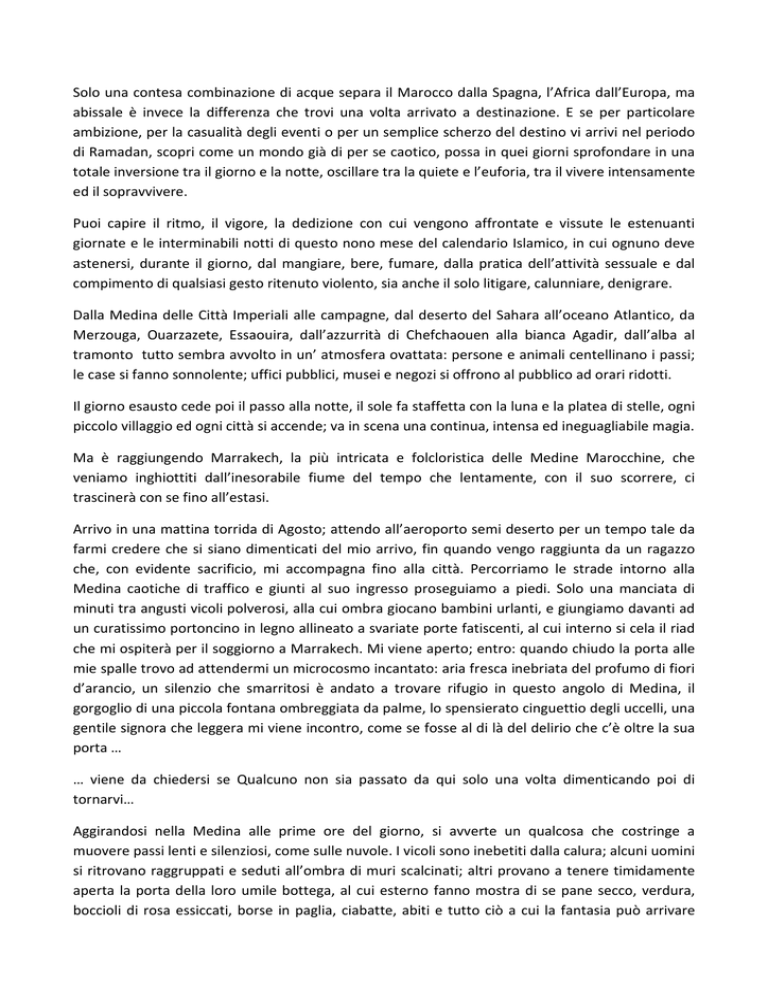 Solo una contesa combinazione di acque separa il Marocco dalla Spagna, l'Africa dall'Europa, ma abissale è invece la differenza che trovi una volta arrivato a destinazione. E se per particolare ambizione, per la casualità degli eventi o per un semplice scherzo del destino vi arrivi nel periodo di Ramadan, scopri come un mondo già di per se caotico, possa in quei giorni sprofondare in una totale inversione tra il giorno e la notte, oscillare tra la quiete e l'euforia, tra il vivere intensamente ed il sopravvivere.

Puoi capire il ritmo, il vigore, la dedizione con cui vengono affrontate e vissute le estenuanti giornate e le interminabili notti di questo nono mese del calendario Islamico, in cui ognuno deve astenersi, durante il giorno, dal mangiare, bere, fumare, dalla pratica dell'attività sessuale e dal compimento di qualsiasi gesto ritenuto violento, sia anche il solo litigare, calunniare, denigrare.

Dalla Medina delle Città Imperiali alle campagne, dal deserto del Sahara all'oceano Atlantico, da Merzouga, Ouarzazete, Essaouira, dall'azzurrità di Chefchaouen alla bianca Agadir, dall'alba al tramonto tutto sembra avvolto in un' atmosfera ovattata: persone e animali centellinano i passi; le case si fanno sonnolente; uffici pubblici, musei e negozi si offrono al pubblico ad orari ridotti.

Il giorno esausto cede poi il passo alla notte, il sole fa staffetta con la luna e la platea di stelle, ogni piccolo villaggio ed ogni città si accende; va in scena una continua, intensa ed ineguagliabile magia.

Ma è raggiungendo Marrakech, la più intricata e folcloristica delle Medine Marocchine, che veniamo inghiottiti dall'inesorabile fiume del tempo che lentamente, con il suo scorrere, ci trascinerà con se fino all'estasi.

Arrivo in una mattina torrida di Agosto; attendo all'aeroporto semi deserto per un tempo tale da farmi credere che si siano dimenticati del mio arrivo, fin quando vengo raggiunta da un ragazzo che, con evidente sacrificio, mi accompagna fino alla città. Percorriamo le strade intorno alla Medina caotiche di traffico e giunti al suo ingresso proseguiamo a piedi. Solo una manciata di minuti tra angusti vicoli polverosi, alla cui ombra giocano bambini urlanti, e giungiamo davanti ad un curatissimo portoncino in legno allineato a svariate porte fatiscenti, al cui interno si cela il riad che mi ospiterà per il soggiorno a Marrakech. Mi viene aperto; entro: quando chiudo la porta alle mie spalle trovo ad attendermi un microcosmo incantato: aria fresca inebriata del profumo di fiori d'arancio, un silenzio che smarritosi è andato a trovare rifugio in questo angolo di Medina, il gorgoglio di una piccola fontana ombreggiata da palme, lo spensierato cinguettio degli uccelli, una gentile signora che leggera mi viene incontro, come se fosse al di là del delirio che c'è oltre la sua porta …

… viene da chiedersi se Qualcuno non sia passato da qui solo una volta dimenticando poi di tornarvi…

Aggirandosi nella Medina alle prime ore del giorno, si avverte un qualcosa che costringe a muovere passi lenti e silenziosi, come sulle nuvole. I vicoli sono inebetiti dalla calura; alcuni uomini si ritrovano raggruppati e seduti all'ombra di muri scalcinati; altri provano a tenere timidamente aperta la porta della loro umile bottega, al cui esterno fanno mostra di se pane secco, verdura, boccioli di rosa essiccati, borse in paglia, ciabatte, abiti e tutto ciò a cui la fantasia può arrivare